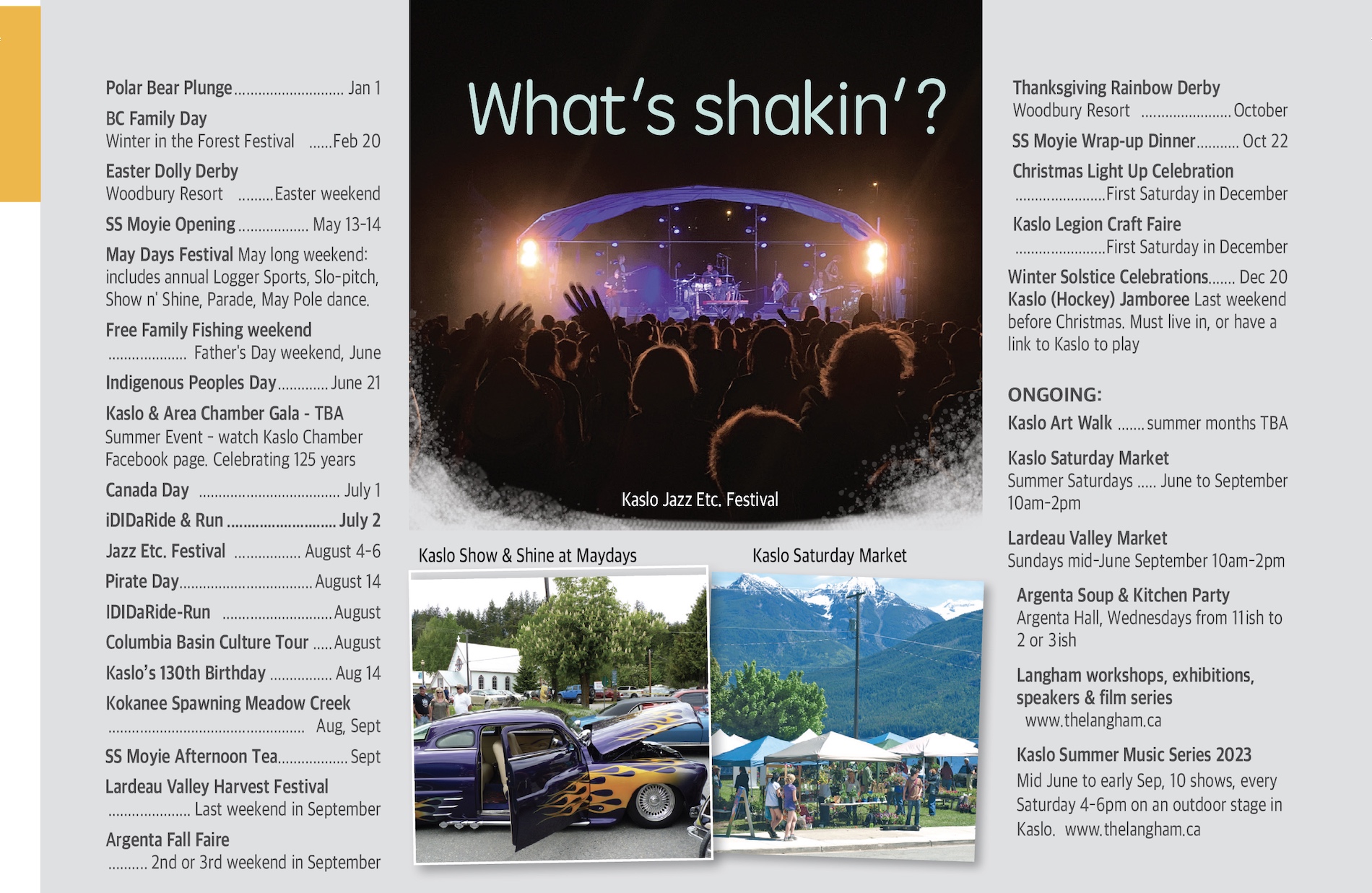 Polar Bear Plunge Jan 1

BC Family Day
Winter in the Forest Festival Feb 20

Easter Dolly Derby
Woodbury Resort Easter weekend

SS Moyie Opening May 13-14

May Days Festival May long weekend: includes annual Logger Sports, Slo-pitch, Show n' Shine, Parade, May Pole dance.

Free Family Fishing weekend
Father's Day weekend, June

Indigenous Peoples Day June 21

Kaslo & Area Chamber Gala - TBA
Summer Event - watch Kaslo Chamber Facebook page. Celebrating 125 years

Canada Day July 1

iDIDaRide & Run July 2

Jazz Etc. Festival August 4-6

Pirate Day August 14

IDIDaRide-Run August

Columbia Basin Culture Tour August

Kaslo's 130th Birthday Aug 14

Kokanee Spawning Meadow Creek
Aug, Sept

SS Moyie Afternoon Tea Sept

Lardeau Valley Harvest Festival
Last weekend in September

Argenta Fall Faire
2nd or 3rd weekend in September

What's shakin'?

Kaslo Jazz Etc. Festival

Kaslo Show & Shine at Maydays

Kaslo Saturday Market

Thanksgiving Rainbow Derby
Woodbury Resort October

SS Moyie Wrap-up Dinner Oct 22

Christmas Light Up Celebration
First Saturday in December

Kaslo Legion Craft Faire
First Saturday in December

Winter Solstice Celebrations Dec 20
Kaslo (Hockey) Jamboree Last weekend before Christmas. Must live in, or have a link to Kaslo to play

ONGOING:

Kaslo Art Walk summer months TBA

Kaslo Saturday Market
Summer Saturdays June to September 10am-2pm

Lardeau Valley Market
Sundays mid-June September 10am-2pm

Argenta Soup & Kitchen Party
Argenta Hall, Wednesdays from 11ish to 2 or 3ish

Langham workshops, exhibitions, speakers & film series
www.thelangham.ca

Kaslo Summer Music Series 2023
Mid June to early Sep, 10 shows, every Saturday 4-6pm on an outdoor stage in Kaslo. www.thelangham.ca